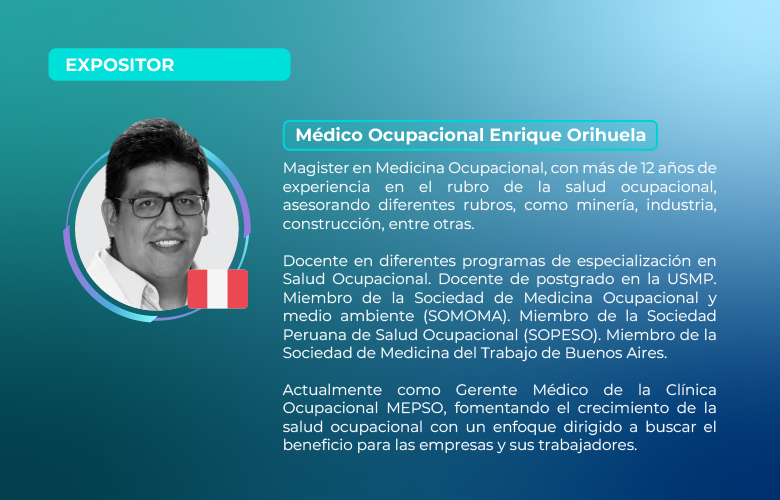 EXPOSITOR

Médico Ocupacional Enrique Orihuela

Magister en Medicina Ocupacional, con más de 12 años de experiencia en el rubro de la salud ocupacional, asesorando diferentes rubros, como minería, industria, construcción, entre otras.

Docente en diferentes programas de especialización en Salud Ocupacional. Docente de postgrado en la USMP. Miembro de la Sociedad de Medicina Ocupacional y medio ambiente (SOMOMA). Miembro de la Sociedad Peruana de Salud Ocupacional (SOPESO). Miembro de la Sociedad de Medicina del Trabajo de Buenos Aires.

Actualmente como Gerente Médico de la Clínica Ocupacional MEPSO, fomentando el crecimiento de la salud ocupacional con un enfoque dirigido a buscar el beneficio para las empresas y sus trabajadores.